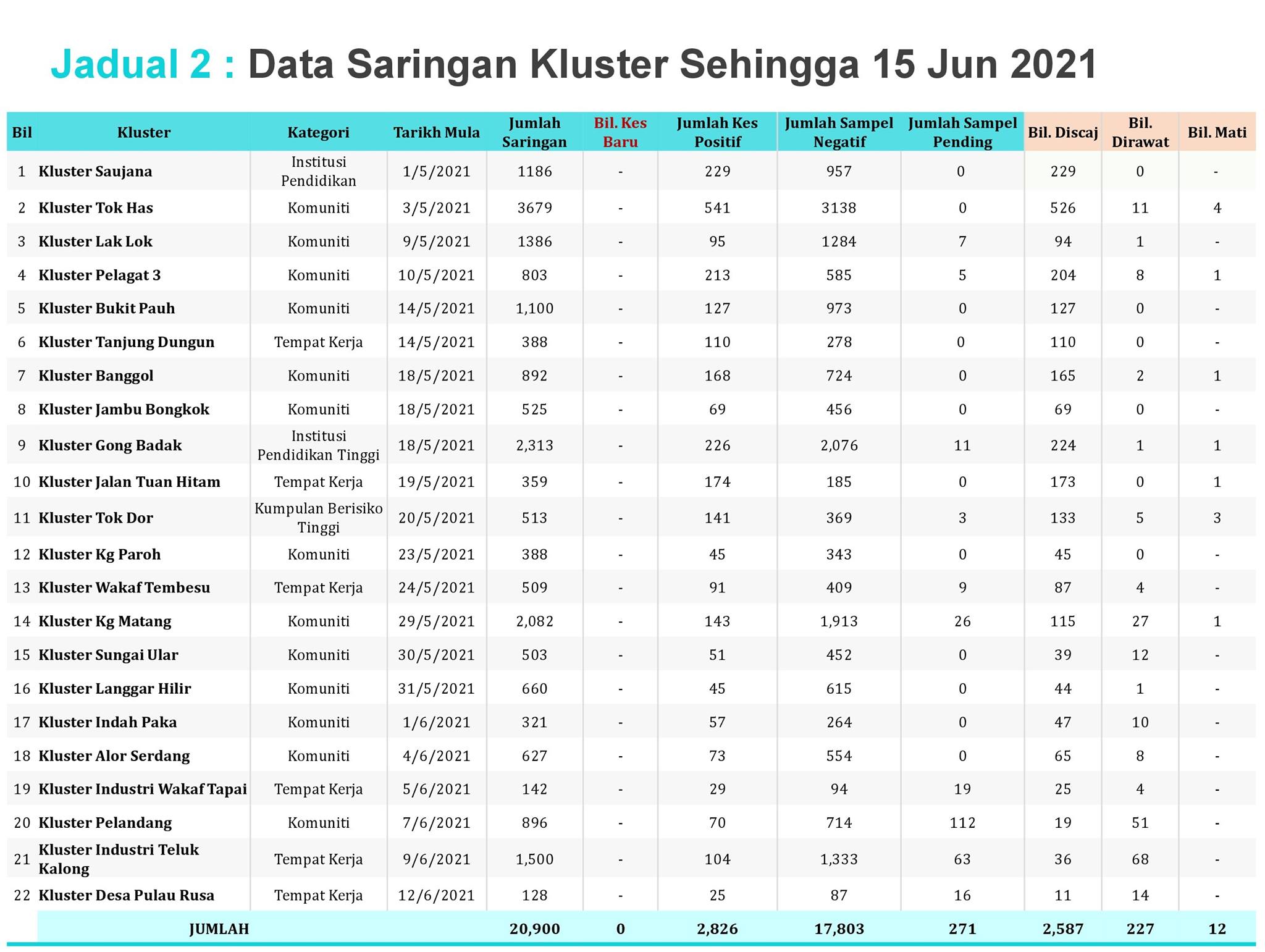 Jadual 2 : Data Saringan Kluster Sehingga 15 Jun 2021

| Bil | Kluster | Kategori | Tarikh Mula | Jumlah Saringan | Bil. Kes Baru | Jumlah Kes Positif | Jumlah Sampel Negatif | Jumlah Sampel Pending | Bil. Discaj | Bil. Dirawat | Bil. Mati |
|---|---|---|---|---|---|---|---|---|---|---|---|
| 1 | Kluster Saujana | Institusi Pendidikan | 1/5/2021 | 1186 | - | 229 | 957 | 0 | 229 | 0 | - |
| 2 | Kluster Tok Has | Komuniti | 3/5/2021 | 3679 | - | 541 | 3138 | 0 | 526 | 11 | 4 |
| 3 | Kluster Lak Lok | Komuniti | 9/5/2021 | 1386 | - | 95 | 1284 | 7 | 94 | 1 | - |
| 4 | Kluster Pelagat 3 | Komuniti | 10/5/2021 | 803 | - | 213 | 585 | 5 | 204 | 8 | 1 |
| 5 | Kluster Bukit Pauh | Komuniti | 14/5/2021 | 1,100 | - | 127 | 973 | 0 | 127 | 0 | - |
| 6 | Kluster Tanjung Dungun | Tempat Kerja | 14/5/2021 | 388 | - | 110 | 278 | 0 | 110 | 0 | - |
| 7 | Kluster Banggol | Komuniti | 18/5/2021 | 892 | - | 168 | 724 | 0 | 165 | 2 | 1 |
| 8 | Kluster Jambu Bongkok | Komuniti | 18/5/2021 | 525 | - | 69 | 456 | 0 | 69 | 0 | - |
| 9 | Kluster Gong Badak | Institusi Pendidikan Tinggi | 18/5/2021 | 2,313 | - | 226 | 2,076 | 11 | 224 | 1 | 1 |
| 10 | Kluster Jalan Tuan Hitam | Tempat Kerja | 19/5/2021 | 359 | - | 174 | 185 | 0 | 173 | 0 | 1 |
| 11 | Kluster Tok Dor | Kumpulan Berisiko Tinggi | 20/5/2021 | 513 | - | 141 | 369 | 3 | 133 | 5 | 3 |
| 12 | Kluster Kg Paroh | Komuniti | 23/5/2021 | 388 | - | 45 | 343 | 0 | 45 | 0 | - |
| 13 | Kluster Wakaf Tembesu | Tempat Kerja | 24/5/2021 | 509 | - | 91 | 409 | 9 | 87 | 4 | - |
| 14 | Kluster Kg Matang | Komuniti | 29/5/2021 | 2,082 | - | 143 | 1,913 | 26 | 115 | 27 | 1 |
| 15 | Kluster Sungai Ular | Komuniti | 30/5/2021 | 503 | - | 51 | 452 | 0 | 39 | 12 | - |
| 16 | Kluster Langgar Hilir | Komuniti | 31/5/2021 | 660 | - | 45 | 615 | 0 | 44 | 1 | - |
| 17 | Kluster Indah Paka | Komuniti | 1/6/2021 | 321 | - | 57 | 264 | 0 | 47 | 10 | - |
| 18 | Kluster Alor Serdang | Komuniti | 4/6/2021 | 627 | - | 73 | 554 | 0 | 65 | 8 | - |
| 19 | Kluster Industri Wakaf Tapai | Tempat Kerja | 5/6/2021 | 142 | - | 29 | 94 | 19 | 25 | 4 | - |
| 20 | Kluster Pelandang | Komuniti | 7/6/2021 | 896 | - | 70 | 714 | 112 | 19 | 51 | - |
| 21 | Kluster Industri Teluk Kalong | Tempat Kerja | 9/6/2021 | 1,500 | - | 104 | 1,333 | 63 | 36 | 68 | - |
| 22 | Kluster Desa Pulau Rusa | Tempat Kerja | 12/6/2021 | 128 | - | 25 | 87 | 16 | 11 | 14 | - |
| | JUMLAH | | | 20,900 | 0 | 2,826 | 17,803 | 271 | 2,587 | 227 | 12 |